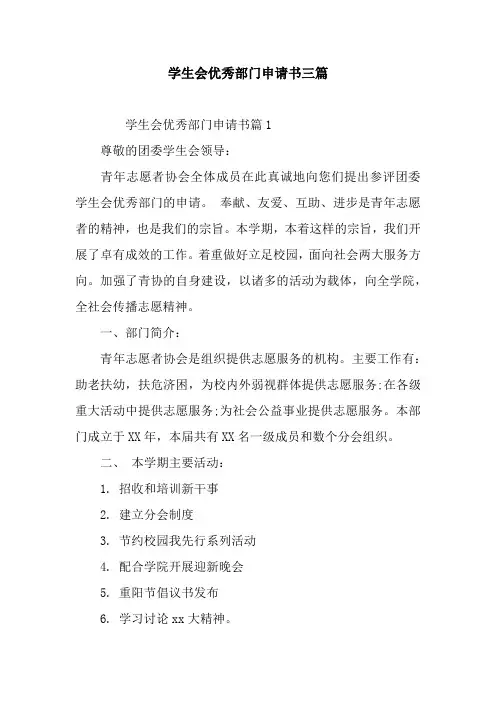 学生会优秀部门申请书三篇

学生会优秀部门申请书篇1

尊敬的团委学生会领导：

青年志愿者协会全体成员在此真诚地向您们提出参评团委学生会优秀部门的申请。 奉献、友爱、互助、进步是青年志愿者的精神，也是我们的宗旨。本学期，本着这样的宗旨，我们开展了卓有成效的工作。着重做好立足校园，面向社会两大服务方向。加强了青协的自身建设，以诸多的活动为载体，向全学院，全社会传播志愿精神。

一、部门简介：

青年志愿者协会是组织提供志愿服务的机构。主要工作有：助老扶幼，扶危济困，为校内外弱视群体提供志愿服务;在各级重大活动中提供志愿服务;为社会公益事业提供志愿服务。本部门成立于XX年，本届共有XX名一级成员和数个分会组织。

二、 本学期主要活动：

1. 招收和培训新干事

2. 建立分会制度

3. 节约校园我先行系列活动

4. 配合学院开展迎新晚会

5. 重阳节倡议书发布

6. 学习讨论xx大精神。